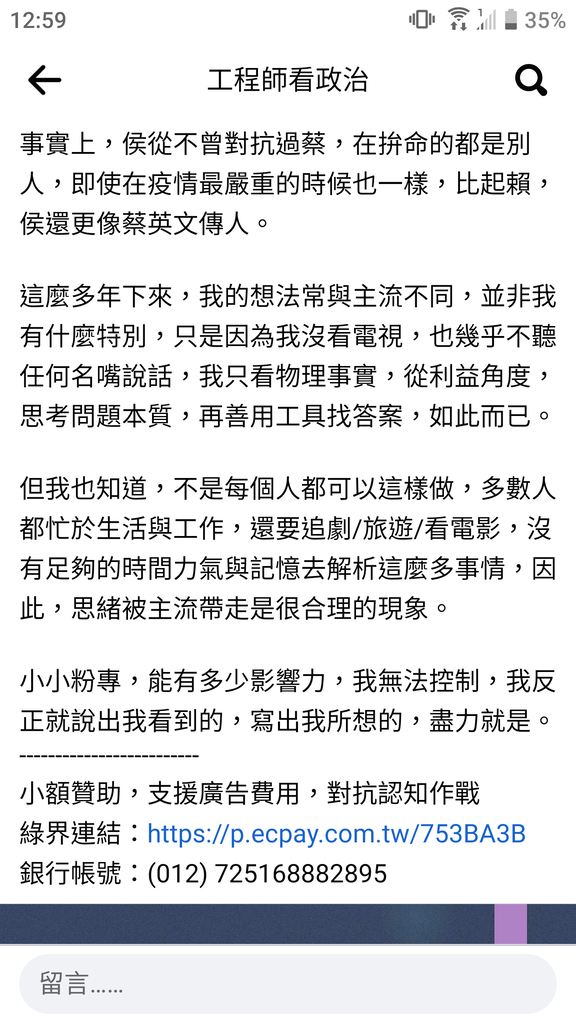 12:59
35%

工程師看政治

事實上，侯從不曾對抗過蔡，在拚命的都是別人，即使在疫情最嚴重的時候也一樣，比起賴，侯還更像蔡英文傳人。

這麼多年下來，我的想法常與主流不同，並非我有什麼特別，只是因為我沒看電視，也幾乎不聽任何名嘴說話，我只看物理事實，從利益角度，思考問題本質，再善用工具找答案，如此而已。

但我也知道，不是每個人都可以這樣做，多數人都忙於生活與工作，還要追劇/旅遊/看電影，沒有足夠的時間力氣與記憶去解析這麼多事情，因此，思緒被主流帶走是很合理的現象。

小小粉專，能有多少影響力，我無法控制，我反正就說出我看到的，寫出我所想的，盡力就是。
------------------------
小額贊助，支援廣告費用，對抗認知作戰
綠界連結：https://p.ecpay.com.tw/753BA3B
銀行帳號：(012) 725168882895

留言……